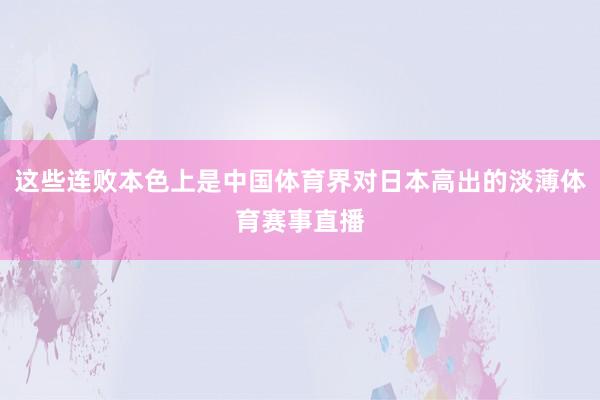 这些连败本色上是中国体育界对日本高出的淡薄体育赛事直播